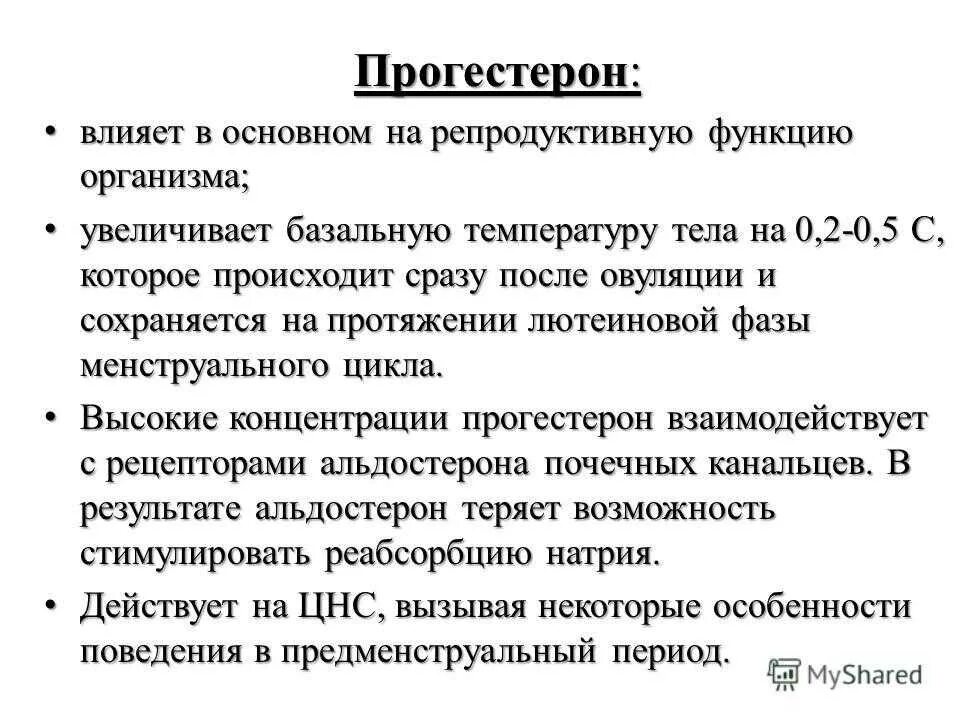 Прогестерон:

• влияет в основном на репродуктивную функцию организма;

• увеличивает базальную температуру тела на 0,2-0,5 С, которое происходит сразу после овуляции и сохраняется на протяжении лютеиновой фазы менструального цикла.

• Высокие концентрации прогестерон взаимодействует с рецепторами альдостерона почечных канальцев. В результате альдостерон теряет возможность стимулировать реабсорбцию натрия.

• Действует на ЦНС, вызывая некоторые особенности поведения в предменструальный период.

MyShared